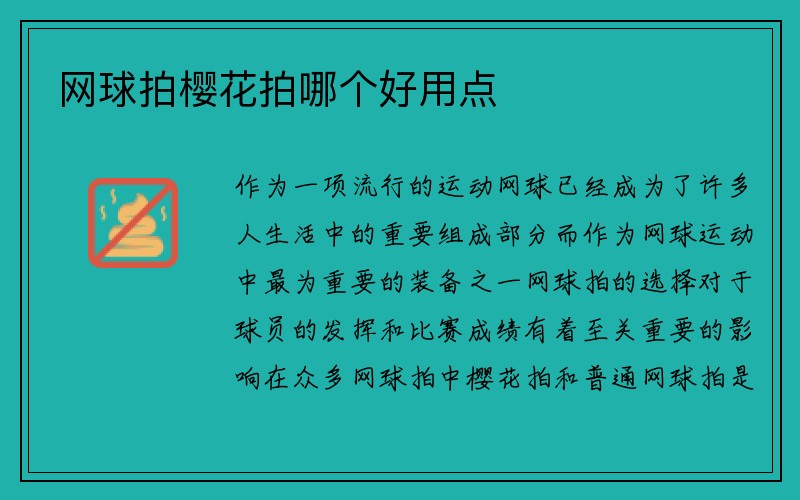 网球拍樱花拍哪个好用点

作为一项流行的运动网球已经成为了许多人生活中的重要组成部分而作为网球运动中最为重要的装备之一网球拍的选择对于球员的发挥和比赛成绩有着至关重要的影响在众多网球拍中樱花拍和普通网球拍是